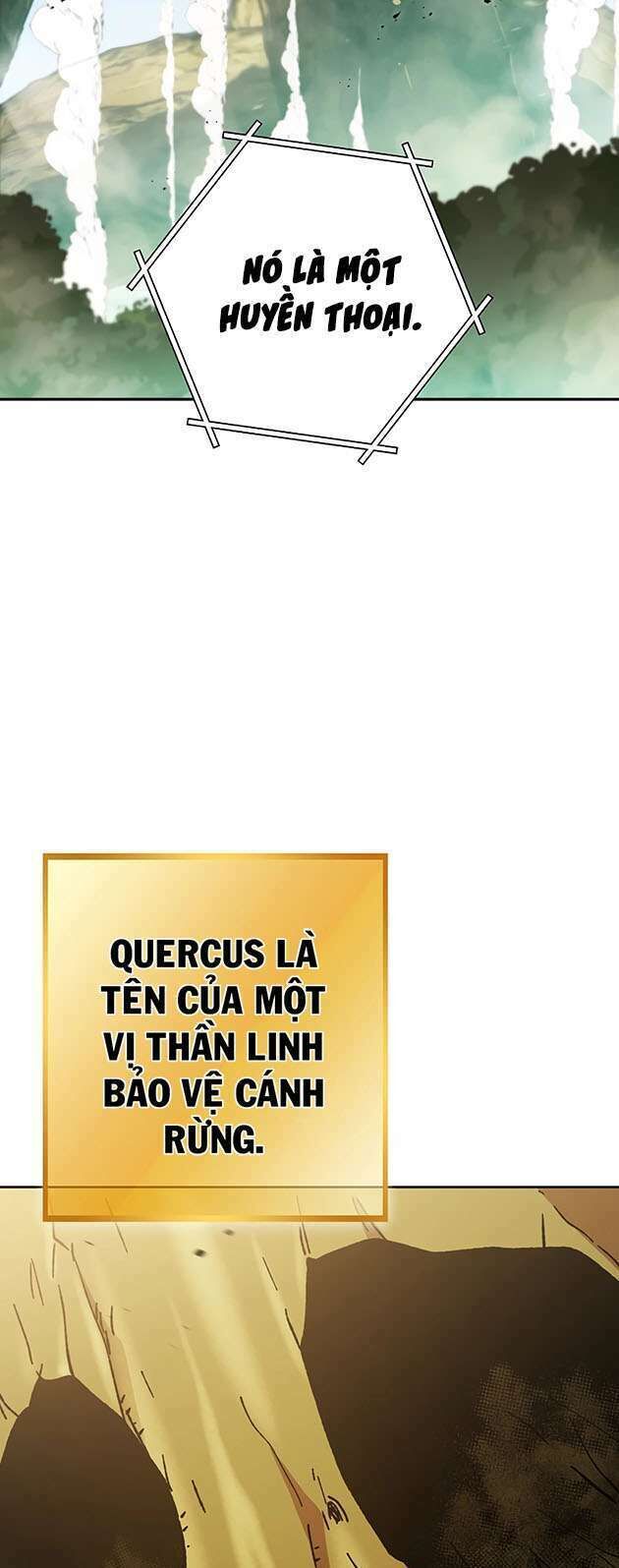 NÓ LÀ MỘT HUYỀN THOẠI.

QUERCUS LÀ TÊN CỦA MỘT VỊ THẦN LINH BẢO VỆ CÁNH RỪNG.